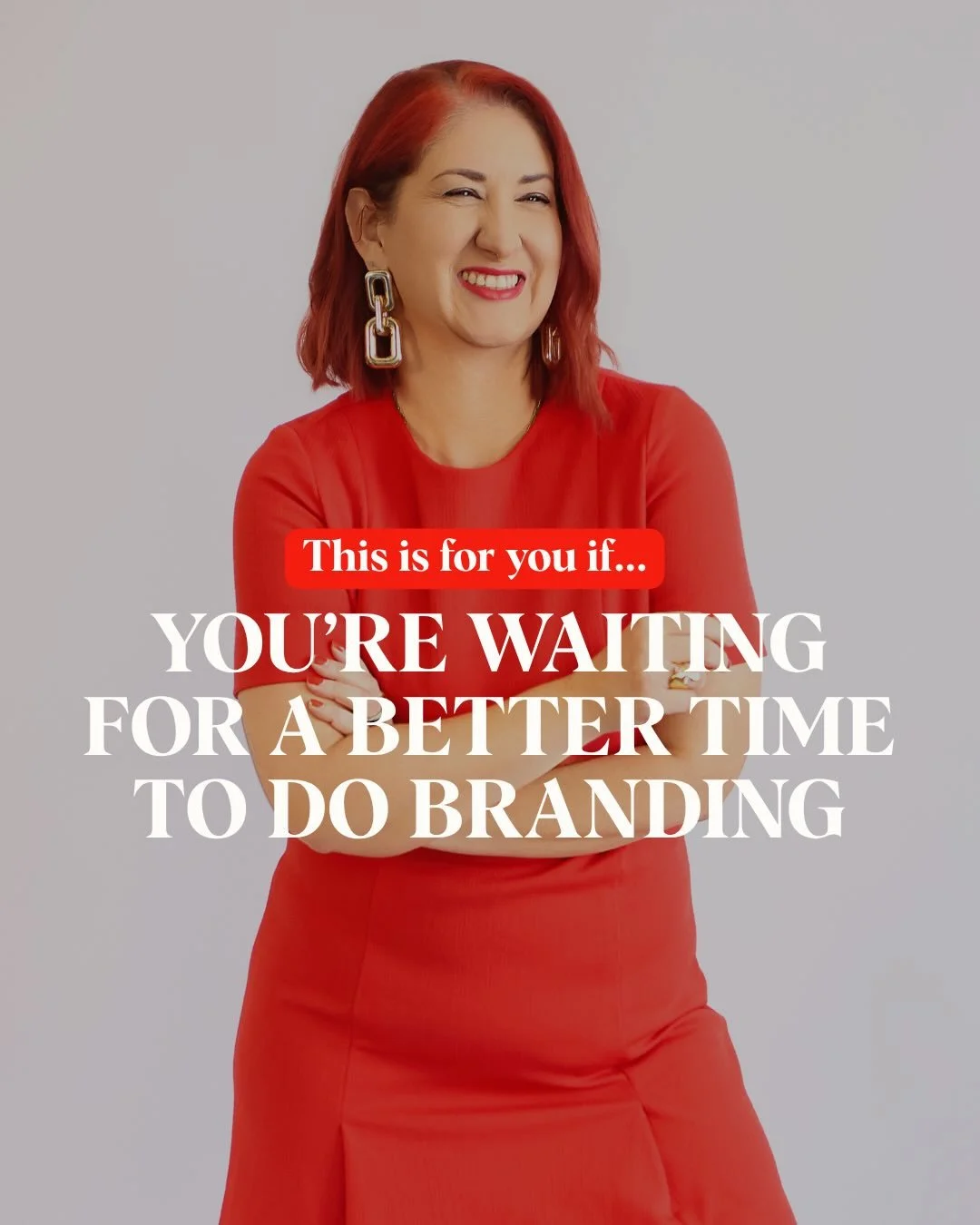 This is for you if...

YOU'RE WAITING FOR A BETTER TIME TO DO BRANDING